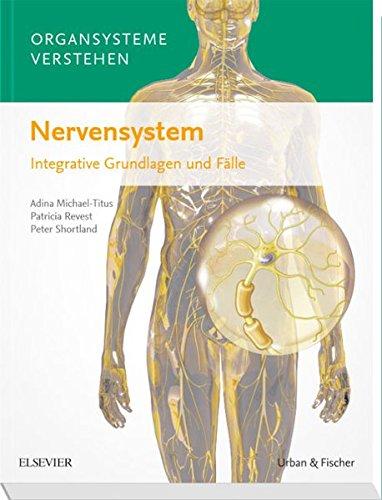 ORGANSYSTEME VERSTEHEN

Nervensystem

Integrative Grundlagen und Fälle

Adina Michael-Titus
Patricia Revest
Peter Shortland

ELSEVIER

Urban & Fischer